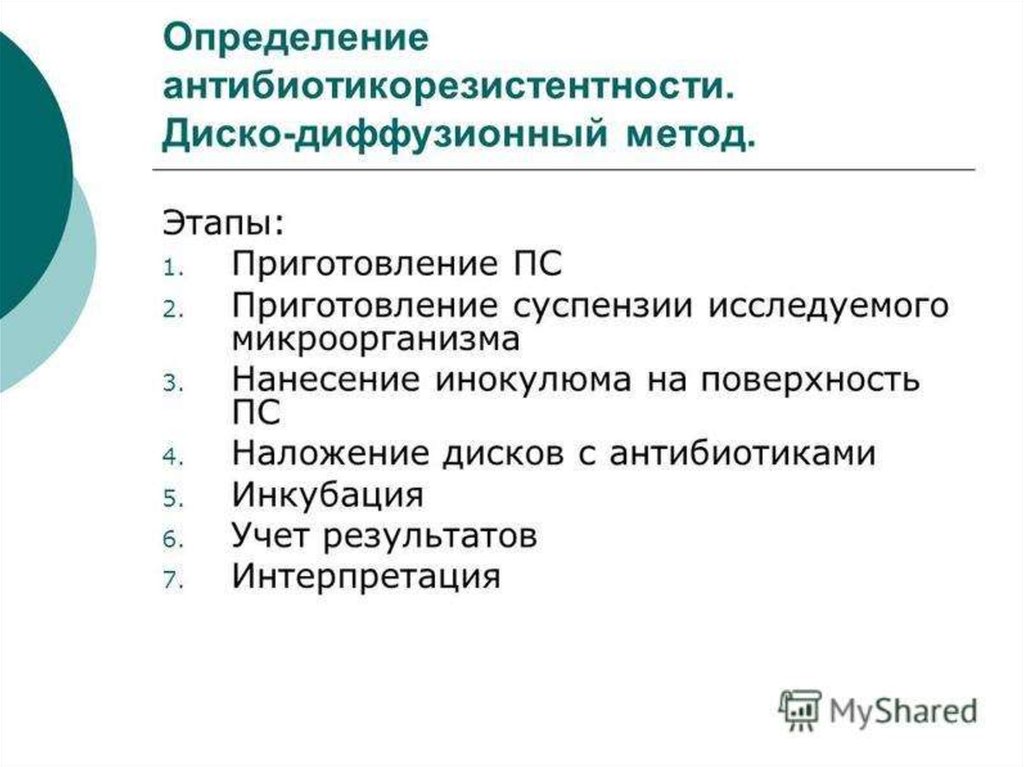 Определение антибиотикорезистентности. Диско-диффузионный метод.

Этапы:
1. Приготовление ПС
2. Приготовление суспензии исследуемого микроорганизма
3. Нанесение инокулюма на поверхность ПС
4. Наложение дисков с антибиотиками
5. Инкубация
6. Учет результатов
7. Интерпретация

MyShared